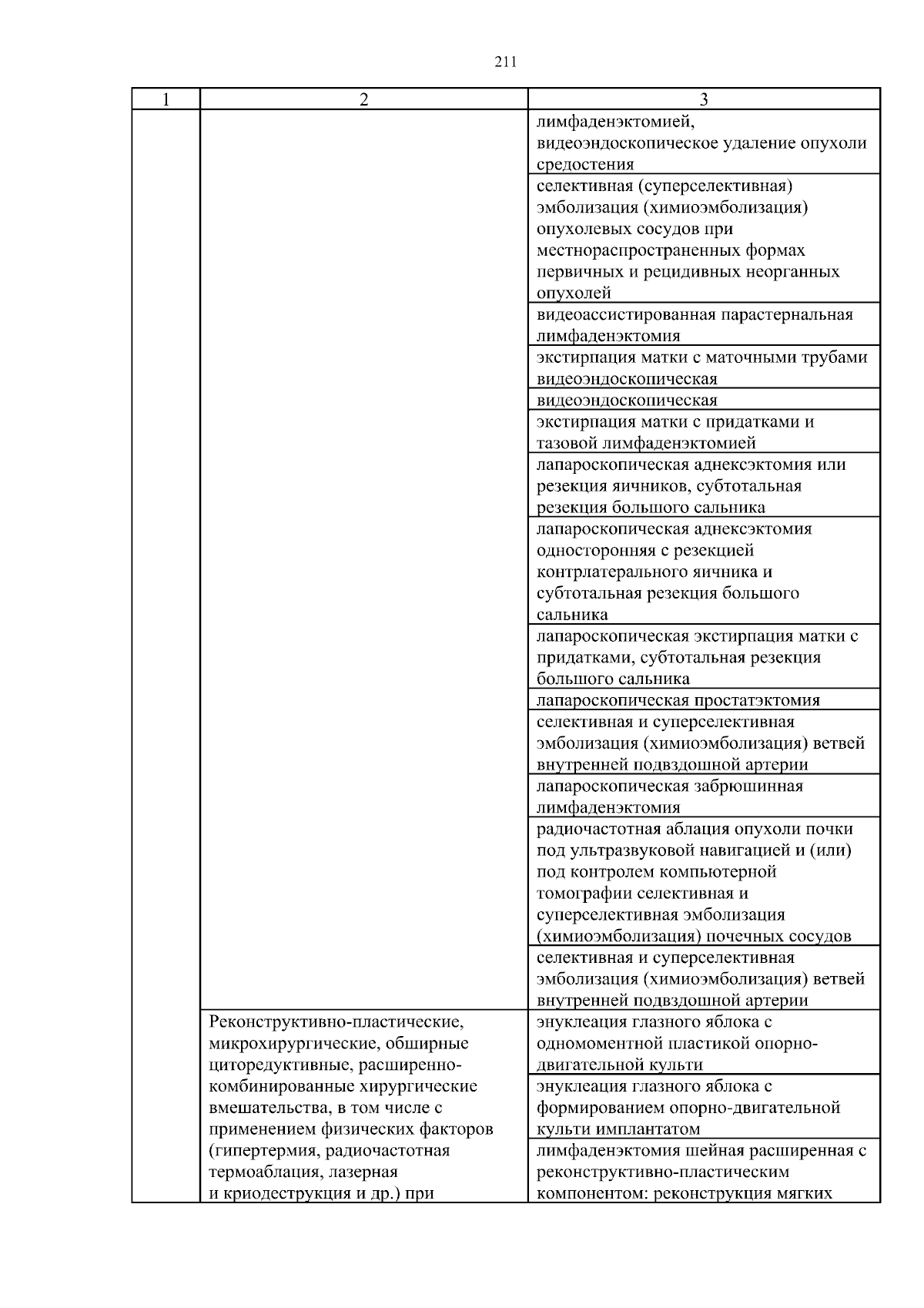 211

| 1 | 2 | 3 |
|---|---|---|
| | | лимфаденэктомией, видеоэндоскопическое удаление опухоли средостения |
| | | селективная (суперселективная) эмболизация (химиоэмболизация) опухолевых сосудов при местнораспространенных формах первичных и рецидивных неорганных опухолей |
| | | видеоассистированная парастернальная лимфаденэктомия |
| | | экстирпация матки с маточными трубами видеоэндоскопическая |
| | | видеоэндоскопическая |
| | | экстирпация матки с придатками и тазовой лимфаденэктомией |
| | | лапароскопическая аднексэктомия или резекция яичников, субтотальная резекция большого сальника |
| | | лапароскопическая аднексэктомия односторонняя с резекцией контрлатерального яичника и субтотальная резекция большого сальника |
| | | лапароскопическая экстирпация матки с придатками, субтотальная резекция большого сальника |
| | | лапароскопическая простатэктомия |
| | | селективная и суперселективная эмболизация (химиоэмболизация) ветвей внутренней подвздошной артерии |
| | | лапароскопическая забрюшинная лимфаденэктомия |
| | | радиочастотная аблация опухоли почки под ультразвуковой навигацией и (или) под контролем компьютерной томографии селективная и суперселективная эмболизация (химиоэмболизация) почечных сосудов |
| | | селективная и суперселективная эмболизация (химиоэмболизация) ветвей внутренней подвздошной артерии |
| | Реконструктивно-пластические, микрохирургические, обширные циторедуктивные, расширенно-комбинированные хирургические вмешательства, в том числе с применением физических факторов (гипертермия, радиочастотная термоаблация, лазерная и криодеструкция и др.) при | энуклеация глазного яблока с одномоментной пластикой опорно-двигательной культи |
| | | энуклеация глазного яблока с формированием опорно-двигательной культи имплантатом |
| | | лимфаденэктомия шейная расширенная с реконструктивно-пластическим компонентом: реконструкция мягких |